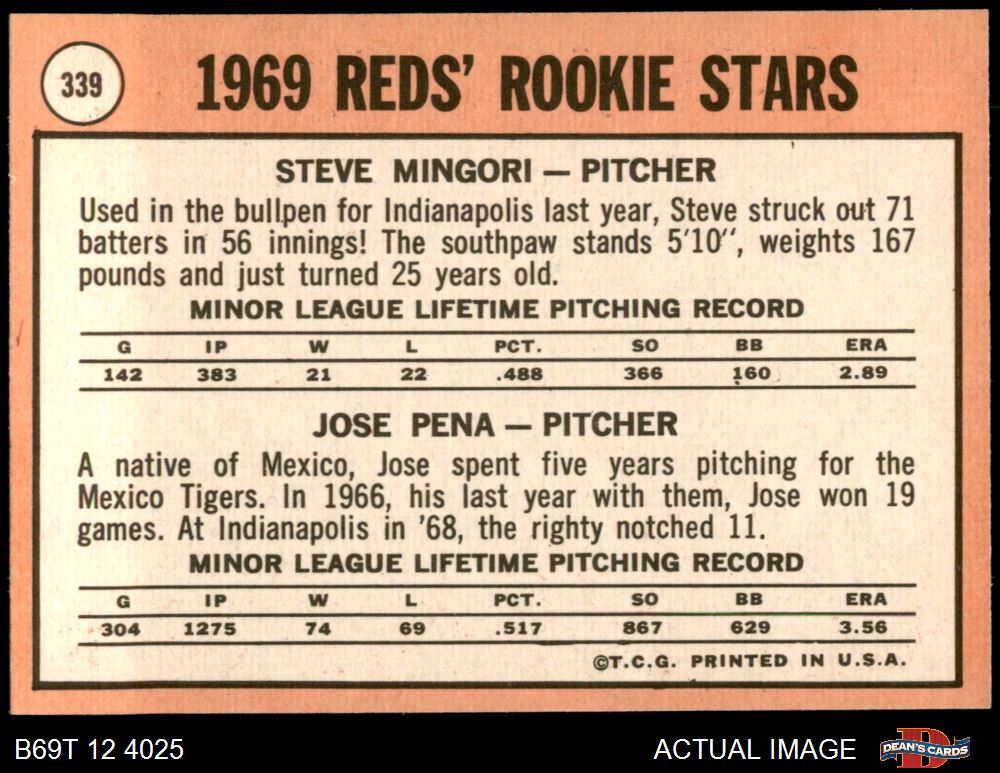 339

1969 REDS' ROOKIE STARS

STEVE MINGORI — PITCHER

Used in the bullpen for Indianapolis last year, Steve struck out 71 batters in 56 innings! The southpaw stands 5'10", weights 167 pounds and just turned 25 years old.

MINOR LEAGUE LIFETIME PITCHING RECORD

| G | IP | W | L | PCT. | SO | BB | ERA |
|---|---|---|---|---|---|---|---|
| 142 | 383 | 21 | 22 | .488 | 366 | 160 | 2.89 |

JOSE PENA — PITCHER

A native of Mexico, Jose spent five years pitching for the Mexico Tigers. In 1966, his last year with them, Jose won 19 games. At Indianapolis in '68, the righty notched 11.

MINOR LEAGUE LIFETIME PITCHING RECORD

| G | IP | W | L | PCT. | SO | BB | ERA |
|---|---|---|---|---|---|---|---|
| 304 | 1275 | 74 | 69 | .517 | 867 | 629 | 3.56 |

©T.C.G. PRINTED IN U.S.A.

B69T 12 4025

ACTUAL IMAGE

DEAN'S CARDS